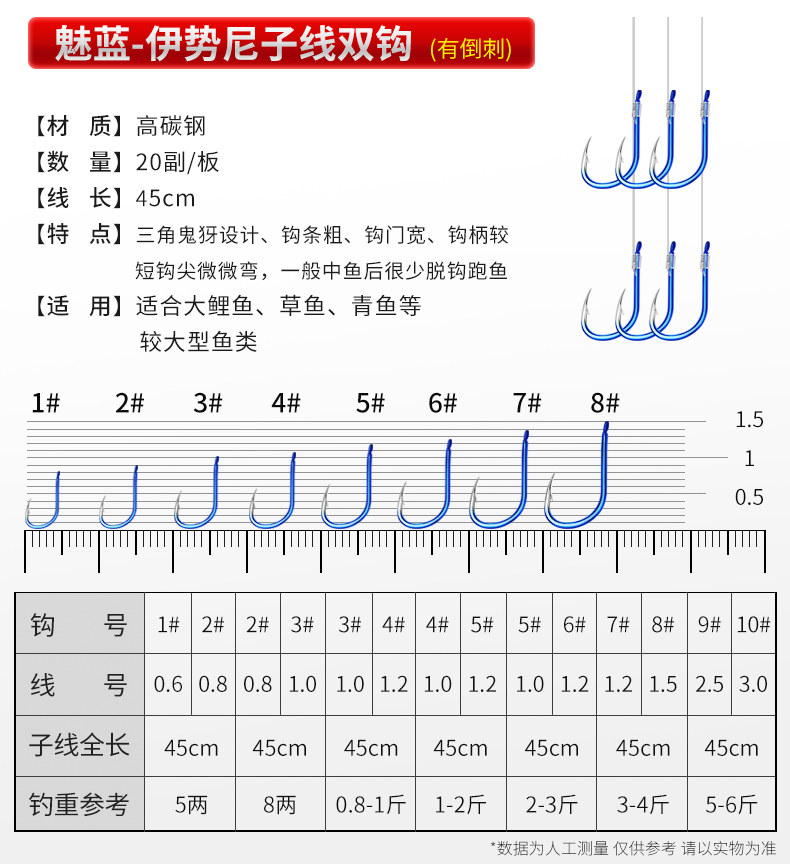 魅蓝-伊势尼子线双钩 (有倒刺)

【材 质】高碳钢
【数 量】20副/板
【线 长】45cm
【特 点】三角鬼犽设计、钩条粗、钩门宽、钩柄较短钩尖微微弯，一般中鱼后很少脱钩跑鱼
【适 用】适合大鲤鱼、草鱼、青鱼等较大型鱼类

1# 2# 3# 4# 5# 6# 7# 8#

1.5
1
0.5

| 钩 号 | 1# | 2# | 2# | 3# | 3# | 4# | 4# | 5# | 5# | 6# | 7# | 8# | 9# | 10# |
|---|---|---|---|---|---|---|---|---|---|---|---|---|---|---|
| 线 号 | 0.6 | 0.8 | 0.8 | 1.0 | 1.0 | 1.2 | 1.0 | 1.2 | 1.0 | 1.2 | 1.2 | 1.5 | 2.5 | 3.0 |
| 子线全长 | 45cm | | 45cm | | 45cm | | 45cm | | 45cm | | 45cm | | 45cm | |
| 钓重参考 | 5两 | | 8两 | | 0.8-1斤 | | 1-2斤 | | 2-3斤 | | 3-4斤 | | 5-6斤 | |

*数据为人工测量 仅供参考 请以实物为准